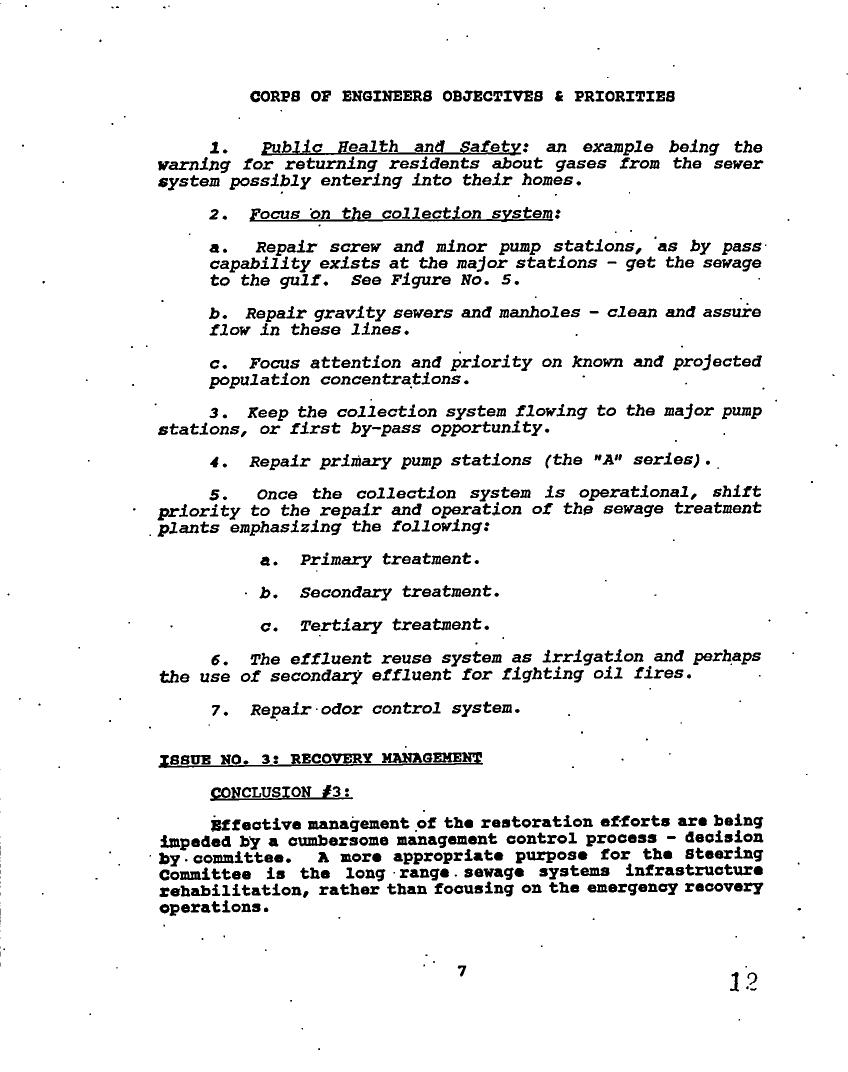 CORPS OF ENGINEERS OBJECTIVES & PRIORITIES

1. Public Health and Safety: an example being the warning for returning residents about gases from the sewer system possibly entering into their homes.

2. Focus on the collection system:

a. Repair screw and minor pump stations, as by pass capability exists at the major stations - get the sewage to the gulf. See Figure No. 5.

b. Repair gravity sewers and manholes - clean and assure flow in these lines.

c. Focus attention and priority on known and projected population concentrations.

3. Keep the collection system flowing to the major pump stations, or first by-pass opportunity.

4. Repair primary pump stations (the "A" series).

5. Once the collection system is operational, shift priority to the repair and operation of the sewage treatment plants emphasizing the following:

a. Primary treatment.

b. Secondary treatment.

c. Tertiary treatment.

6. The effluent reuse system as irrigation and perhaps the use of secondary effluent for fighting oil fires.

7. Repair odor control system.

ISSUE NO. 3: RECOVERY MANAGEMENT

CONCLUSION #3:

Effective management of the restoration efforts are being impeded by a cumbersome management control process - decision by committee. A more appropriate purpose for the Steering Committee is the long range sewage systems infrastructure rehabilitation, rather than focusing on the emergency recovery operations.

7

12